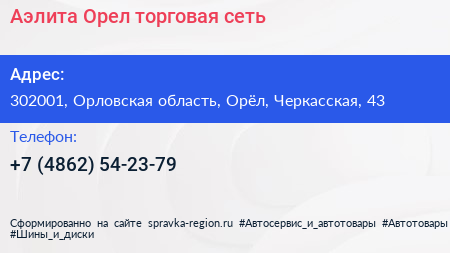 Аэлита Орел торговая сеть

Адрес:

302001, Орловская область, Орёл, Черкасская, 43

Телефон:

+7 (4862) 54-23-79

Сформированно на сайте spravka-region.ru #Автосервис_и_автотовары #Автотовары #Шины_и_диски